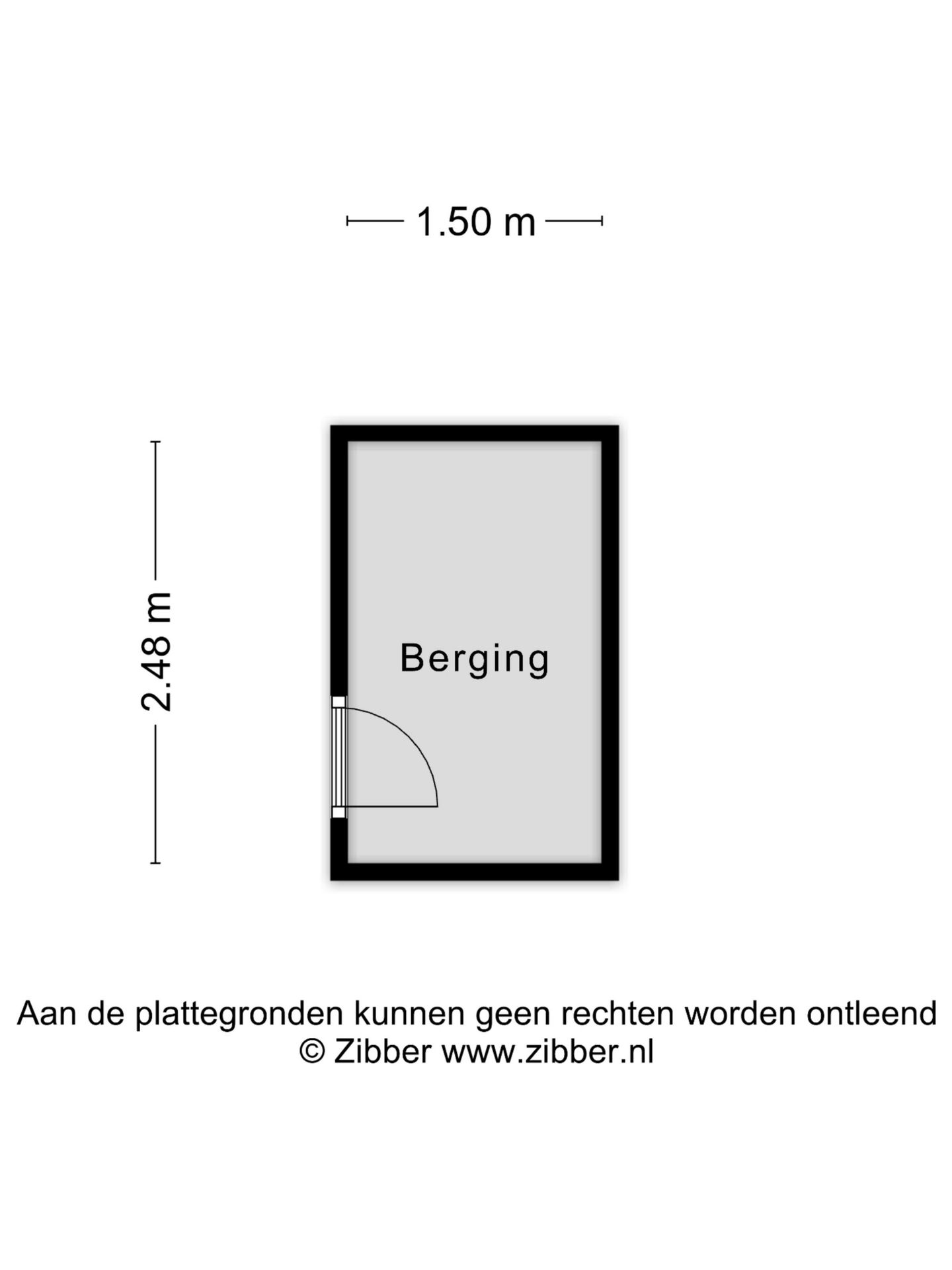 1.50 m

2.48 m

Berging

Aan de plattegronden kunnen geen rechten worden ontleend
© Zibber www.zibber.nl